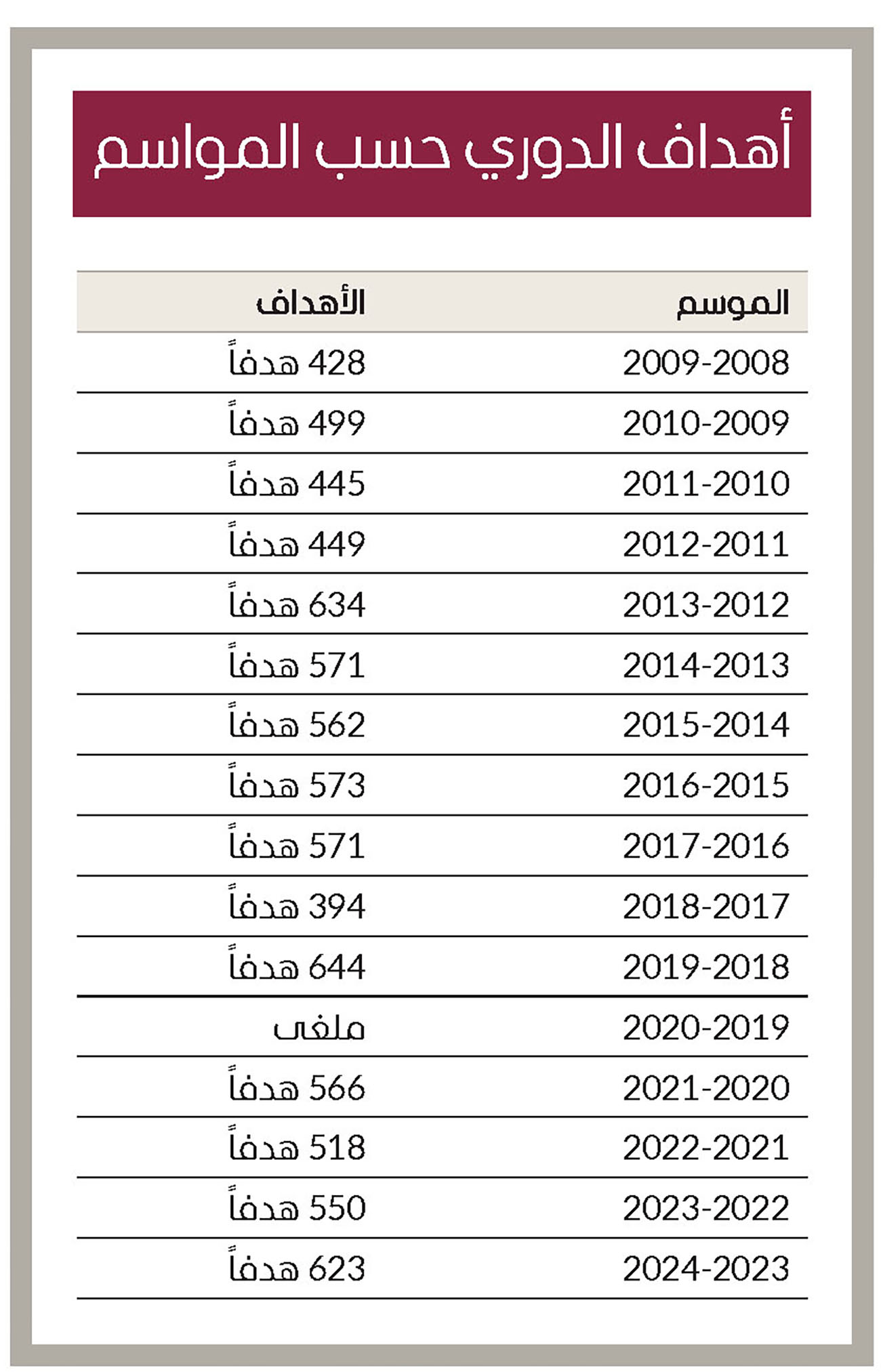 أهداف الدوري حسب المواسم

| الموسم | الأهداف |
|---|---|
| 2009-2008 | 428 هدفاً |
| 2010-2009 | 499 هدفاً |
| 2011-2010 | 445 هدفاً |
| 2012-2011 | 449 هدفاً |
| 2013-2012 | 634 هدفاً |
| 2014-2013 | 571 هدفاً |
| 2015-2014 | 562 هدفاً |
| 2016-2015 | 573 هدفاً |
| 2017-2016 | 571 هدفاً |
| 2018-2017 | 394 هدفاً |
| 2019-2018 | 644 هدفاً |
| 2020-2019 | ملغى |
| 2021-2020 | 566 هدفاً |
| 2022-2021 | 518 هدفاً |
| 2023-2022 | 550 هدفاً |
| 2024-2023 | 623 هدفاً |